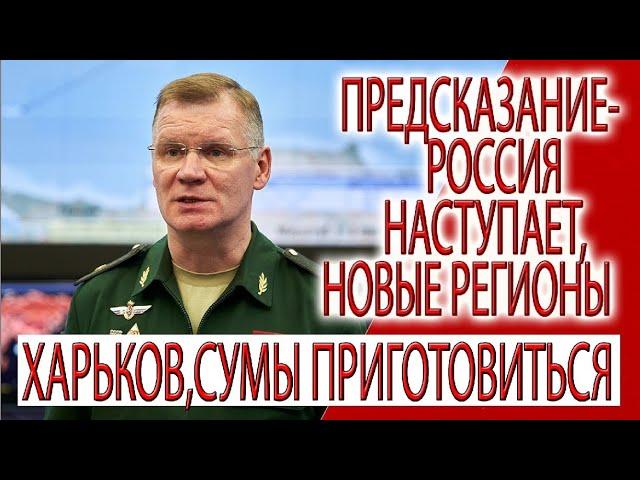 ПРЕДСКАЗАНИЕ-
РОССИЯ
НАСТУПАЕТ,
НОВЫЕ РЕГИОНЫ

ХАРЬКОВ,СУМЫ ПРИГОТОВИТЬСЯ